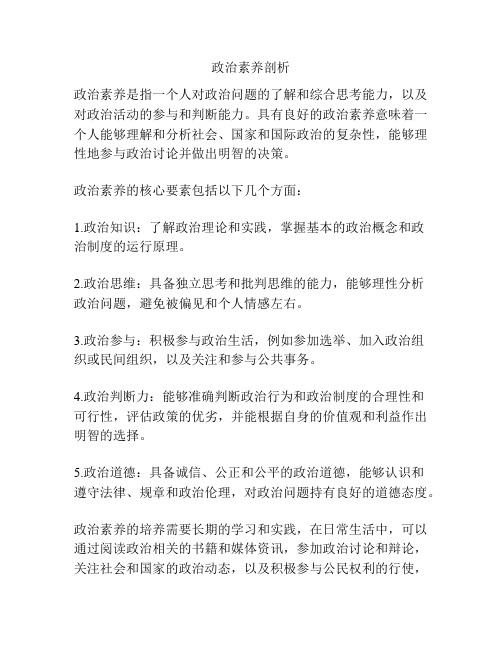 政治素养剖析

政治素养是指一个人对政治问题的了解和综合思考能力，以及对政治活动的参与和判断能力。具有良好的政治素养意味着一个人能够理解和分析社会、国家和国际政治的复杂性，能够理性地参与政治讨论并做出明智的决策。

政治素养的核心要素包括以下几个方面：

1.政治知识：了解政治理论和实践，掌握基本的政治概念和政治制度的运行原理。

2.政治思维：具备独立思考和批判思维的能力，能够理性分析政治问题，避免被偏见和个人情感左右。

3.政治参与：积极参与政治生活，例如参加选举、加入政治组织或民间组织，以及关注和参与公共事务。

4.政治判断力：能够准确判断政治行为和政治制度的合理性和可行性，评估政策的优劣，并能根据自身的价值观和利益作出明智的选择。

5.政治道德：具备诚信、公正和公平的政治道德，能够认识和遵守法律、规章和政治伦理，对政治问题持有良好的道德态度。

政治素养的培养需要长期的学习和实践，在日常生活中，可以通过阅读政治相关的书籍和媒体资讯，参加政治讨论和辩论，关注社会和国家的政治动态，以及积极参与公民权利的行使，